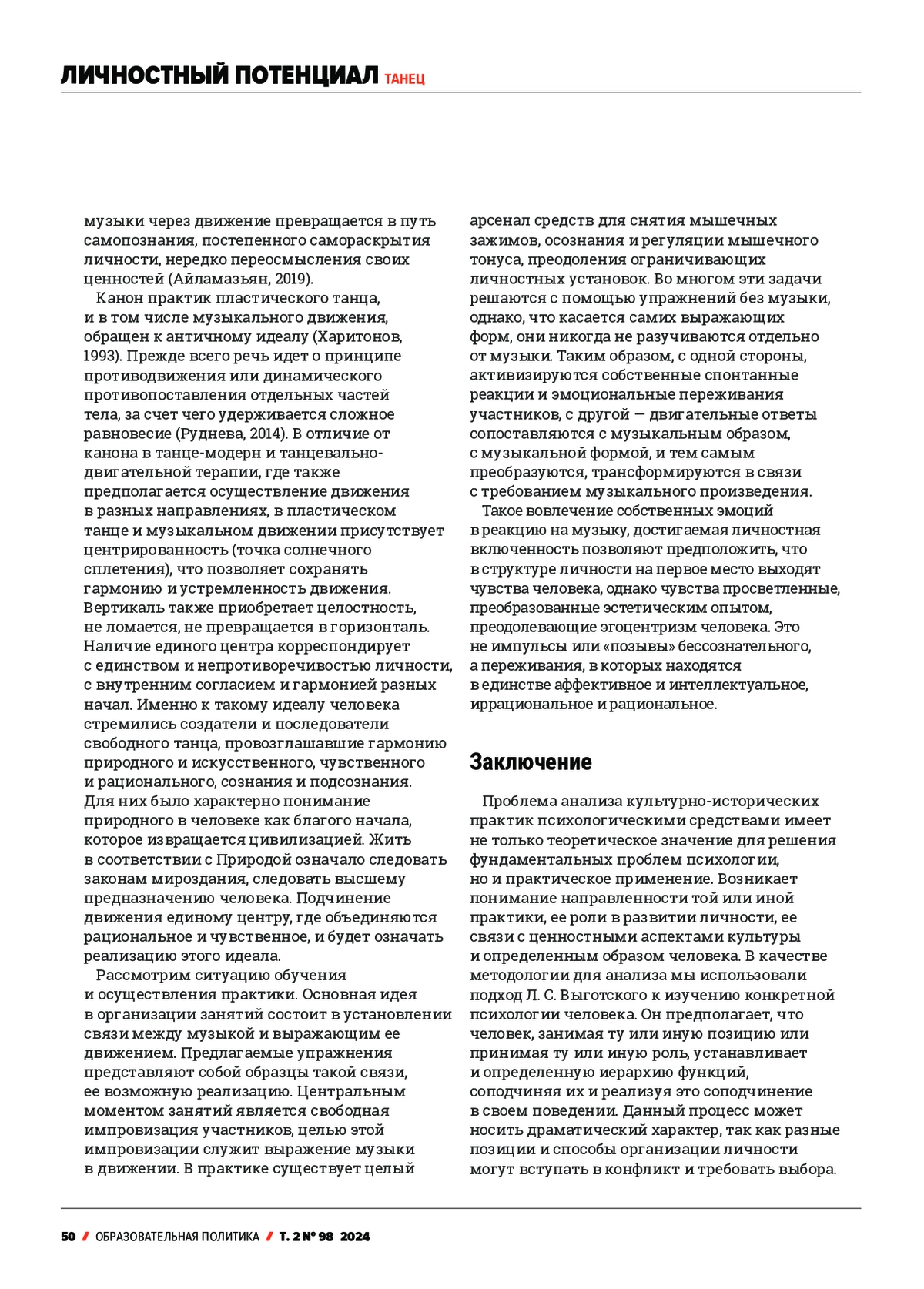 ЛИЧНОСТНЫЙ ПОТЕНЦИАЛ ТАНЕЦ

музыки через движение превращается в путь самопознания, постепенного самораскрытия личности, нередко переосмысления своих ценностей (Айламазьян, 2019).

Канон практик пластического танца, и в том числе музыкального движения, обращен к античному идеалу (Харитонов, 1993). Прежде всего речь идет о принципе противодвижения или динамического противопоставления отдельных частей тела, за счет чего удерживается сложное равновесие (Руднева, 2014). В отличие от канона в танце-модерн и танцевально-двигательной терапии, где также предполагается осуществление движения в разных направлениях, в пластическом танце и музыкальном движении присутствует центрированность (точка солнечного сплетения), что позволяет сохранять гармонию и устремленность движения. Вертикаль также приобретает целостность, не ломается, не превращается в горизонталь. Наличие единого центра корреспондирует с единством и непротиворечивостью личности, с внутренним согласием и гармонией разных начал. Именно к такому идеалу человека стремились создатели и последователи свободного танца, провозглашавшие гармонию природного и искусственного, чувственного и рационального, сознания и подсознания. Для них было характерно понимание природного в человеке как благого начала, которое извращается цивилизацией. Жить в соответствии с Природой означало следовать законам мироздания, следовать высшему предназначению человека. Подчинение движения единому центру, где объединяются рациональное и чувственное, и будет означать реализацию этого идеала.

Рассмотрим ситуацию обучения и осуществления практики. Основная идея в организации занятий состоит в установлении связи между музыкой и выражающим ее движением. Предлагаемые упражнения представляют собой образцы такой связи, ее возможную реализацию. Центральным моментом занятий является свободная импровизация участников, целью этой импровизации служит выражение музыки в движении. В практике существует целый арсенал средств для снятия мышечных зажимов, осознания и регуляции мышечного тонуса, преодоления ограничивающих личностных установок. Во многом эти задачи решаются с помощью упражнений без музыки, однако, что касается самих выражающих форм, они никогда не разучиваются отдельно от музыки. Таким образом, с одной стороны, активизируются собственные спонтанные реакции и эмоциональные переживания участников, с другой — двигательные ответы сопоставляются с музыкальным образом, с музыкальной формой, и тем самым преобразуются, трансформируются в связи с требованием музыкального произведения.

Такое вовлечение собственных эмоций в реакцию на музыку, достигаемая личностная включенность позволяют предположить, что в структуре личности на первое место выходят чувства человека, однако чувства просветленные, преобразованные эстетическим опытом, преодолевающие эгоцентризм человека. Это не импульсы или «позывы» бессознательного, а переживания, в которых находятся в единстве аффективное и интеллектуальное, иррациональное и рациональное.

Заключение

Проблема анализа культурно-исторических практик психологическими средствами имеет не только теоретическое значение для решения фундаментальных проблем психологии, но и практическое применение. Возникает понимание направленности той или иной практики, ее роли в развитии личности, ее связи с ценностными аспектами культуры и определенным образом человека. В качестве методологии для анализа мы использовали подход Л. С. Выготского к изучению конкретной психологии человека. Он предполагает, что человек, занимая ту или иную позицию или принимая ту или иную роль, устанавливает и определенную иерархию функций, соподчиняя их и реализуя это соподчинение в своем поведении. Данный процесс может носить драматический характер, так как разные позиции и способы организации личности могут вступать в конфликт и требовать выбора.

50 / ОБРАЗОВАТЕЛЬНАЯ ПОЛИТИКА / Т. 2 № 98 2024